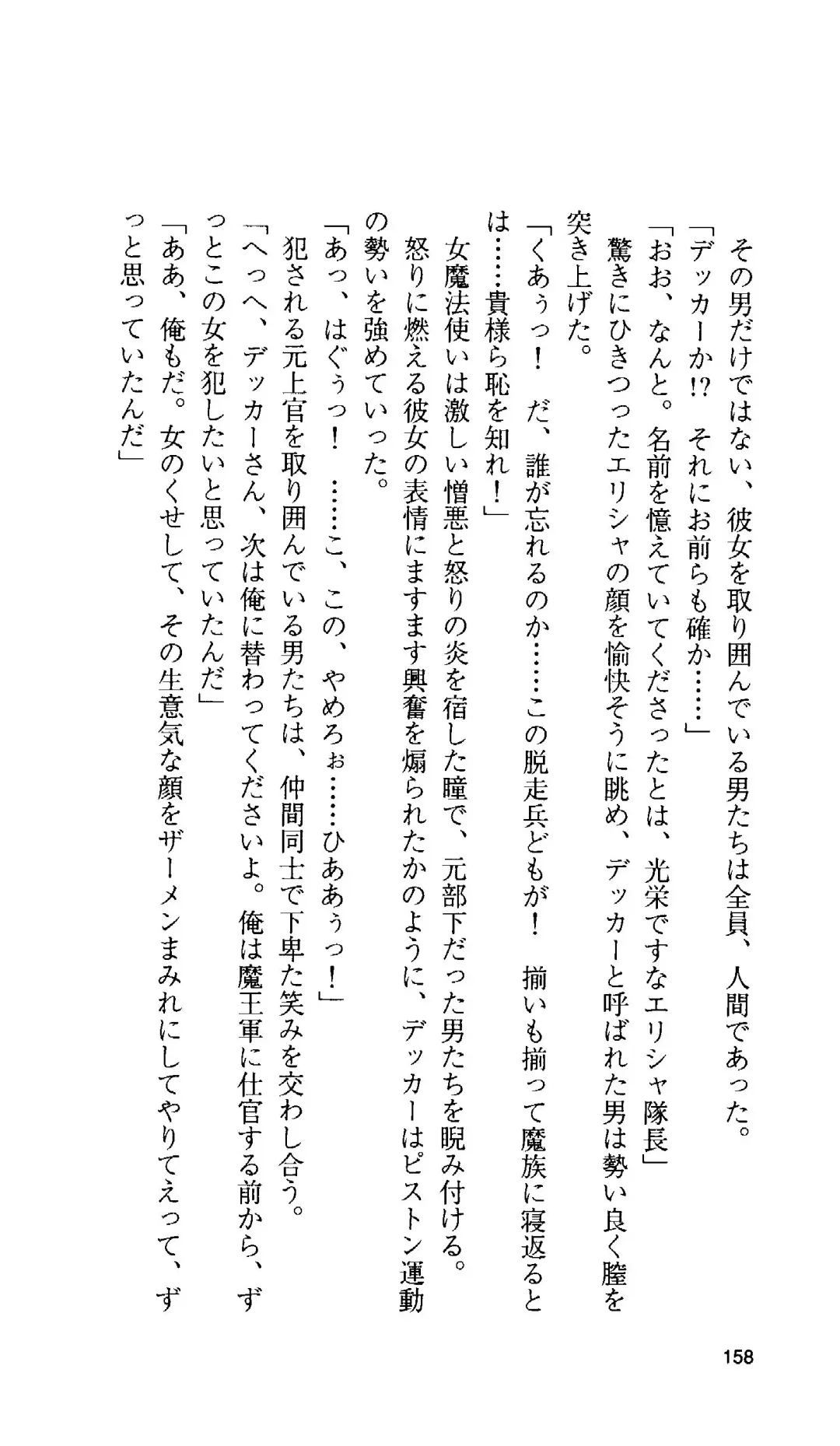 その男だけではない、彼女を取り囲んでいる男たちは全員、人間であった。

「デッカーか!? それにお前らも確か……」

「おお、なんと。名前を憶えていてくださったとは、光栄ですなエリシャ隊長」

驚きにひきつったエリシャの顔を愉快そうに眺め、デッカーと呼ばれた男は勢い良く膣を突き上げた。

「くあぅっ！ だ、誰が忘れるのか……この脱走兵どもが！ 揃いも揃って魔族に寝返るとは……貴様ら恥を知れ！」

女魔法使いは激しい憎悪と怒りの炎を宿した瞳で、元部下だった男たちを睨み付ける。

怒りに燃える彼女の表情にますます興奮を煽られたかのように、デッカーはピストン運動の勢いを強めていった。

「あっ、はぐぅっ！ ……こ、この、やめろぉ……ひああぅっ！」

犯される元上官を取り囲んでいる男たちは、仲間同士で下卑た笑みを交わし合う。

「へっへ、デッカーさん、次は俺に替わってくださいよ。俺は魔王軍に仕官する前から、ずっとこの女を犯したいと思っていたんだ」

「ああ、俺もだ。女のくせして、その生意気な顔をザーメンまみれにしてやりてえって、ずっと思っていたんだ」

158